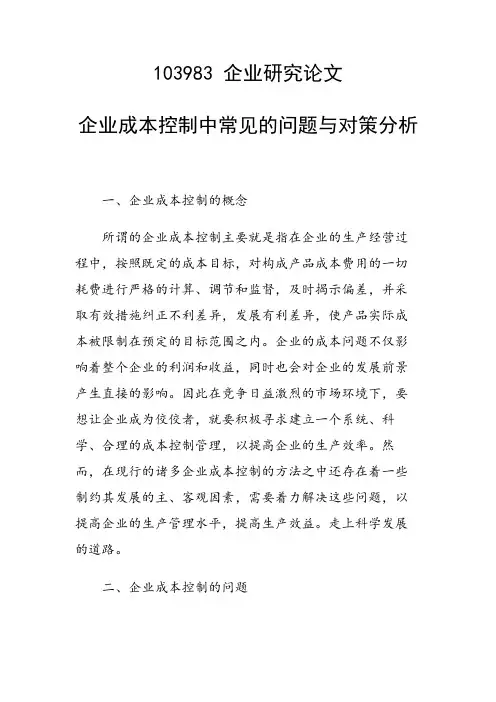 103983 企业研究论文

企业成本控制中常见的问题与对策分析

一、企业成本控制的概念

所谓的企业成本控制主要就是指在企业的生产经营过程中，按照既定的成本目标，对构成产品成本费用的一切耗费进行严格的计算、调节和监督，及时揭示偏差，并采取有效措施纠正不利差异，发展有利差异，使产品实际成本被限制在预定的目标范围之内。企业的成本问题不仅影响着整个企业的利润和收益，同时也会对企业的发展前景产生直接的影响。因此在竞争日益激烈的市场环境下，要想让企业成为佼佼者，就要积极寻求建立一个系统、科学、合理的成本控制管理，以提高企业的生产效率。然而，在现行的诸多企业成本控制的方法之中还存在着一些制约其发展的主、客观因素，需要着力解决这些问题，以提高企业的生产管理水平，提高生产效益。走上科学发展的道路。

二、企业成本控制的问题